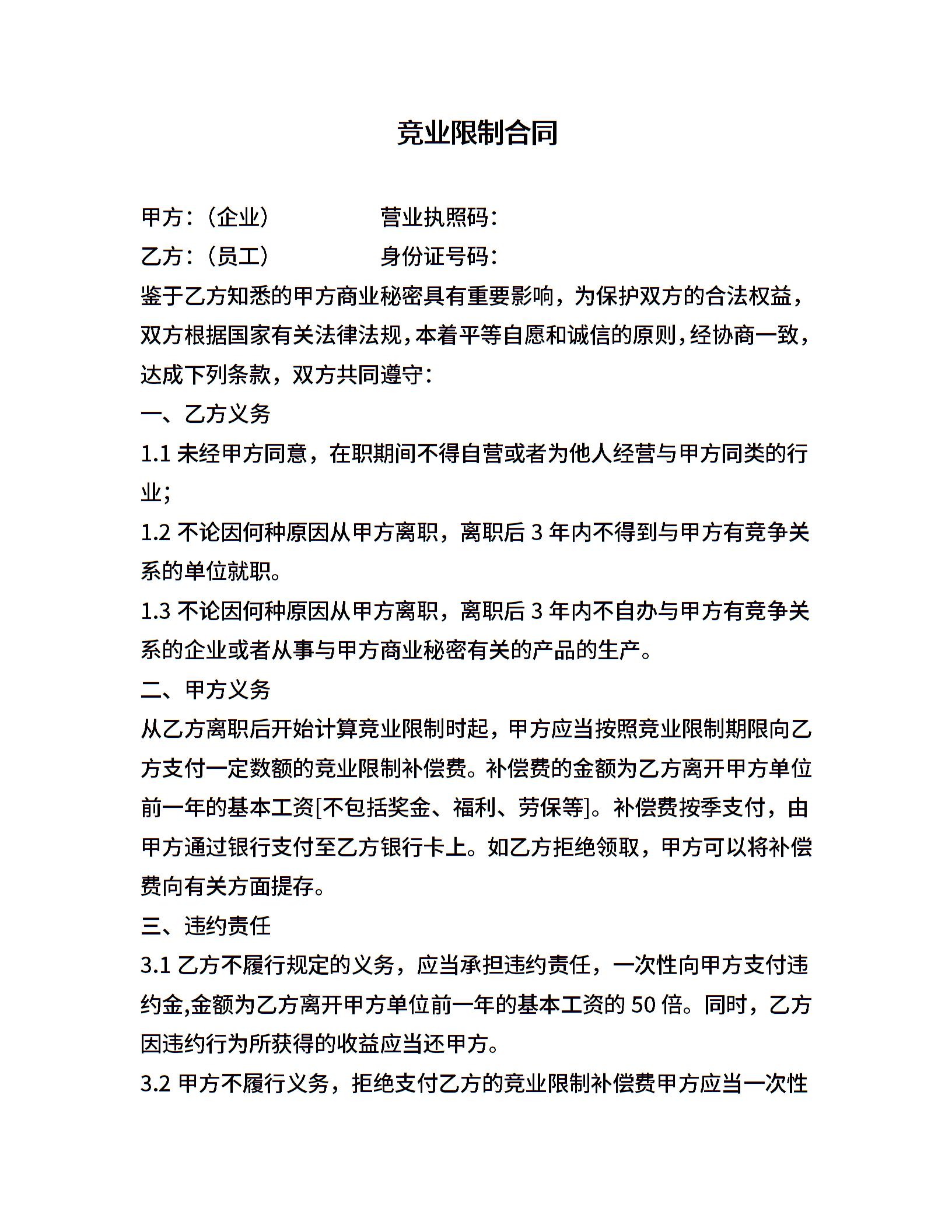 竞业限制合同

甲方：（企业）　　　　营业执照码：

乙方：（员工）　　　　身份证号码：

鉴于乙方知悉的甲方商业秘密具有重要影响，为保护双方的合法权益，双方根据国家有关法律法规，本着平等自愿和诚信的原则，经协商一致，达成下列条款，双方共同遵守：

一、乙方义务

1.1 未经甲方同意，在职期间不得自营或者为他人经营与甲方同类的行业；

1.2 不论因何种原因从甲方离职，离职后 3 年内不得到与甲方有竞争关系的单位就职。

1.3 不论因何种原因从甲方离职，离职后 3 年内不自办与甲方有竞争关系的企业或者从事与甲方商业秘密有关的产品的生产。

二、甲方义务

从乙方离职后开始计算竞业限制时起，甲方应当按照竞业限制期限向乙方支付一定数额的竞业限制补偿费。补偿费的金额为乙方离开甲方单位前一年的基本工资[不包括奖金、福利、劳保等]。补偿费按季支付，由甲方通过银行支付至乙方银行卡上。如乙方拒绝领取，甲方可以将补偿费向有关方面提存。

三、违约责任

3.1 乙方不履行规定的义务，应当承担违约责任，一次性向甲方支付违约金,金额为乙方离开甲方单位前一年的基本工资的 50 倍。同时，乙方因违约行为所获得的收益应当还甲方。

3.2 甲方不履行义务，拒绝支付乙方的竞业限制补偿费甲方应当一次性